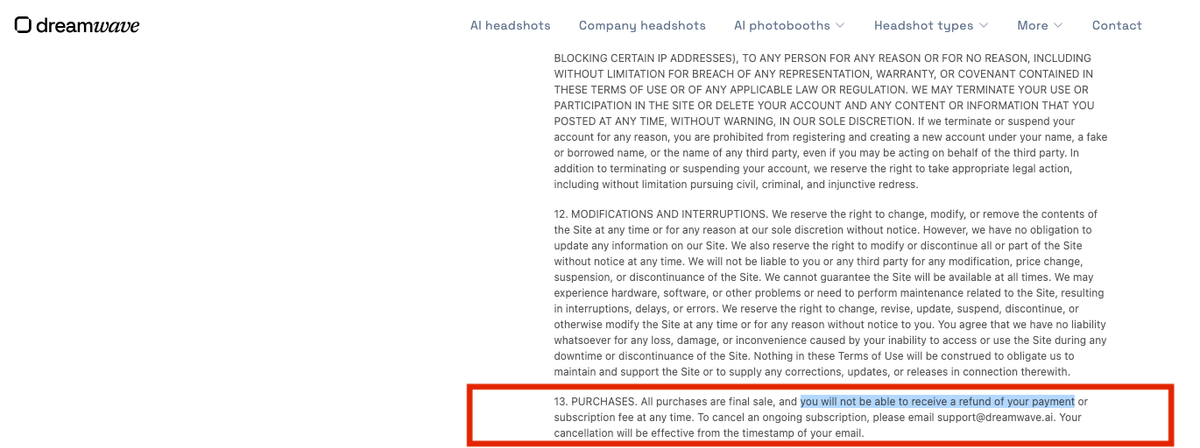 dreamwave

AI headshots Company headshots AI photobooths Headshot types More Contact

BLOCKING CERTAIN IP ADDRESSES), TO ANY PERSON FOR ANY REASON OR FOR NO REASON, INCLUDING WITHOUT LIMITATION FOR BREACH OF ANY REPRESENTATION, WARRANTY, OR COVENANT CONTAINED IN THESE TERMS OF USE OR OF ANY APPLICABLE LAW OR REGULATION. WE MAY TERMINATE YOUR USE OR PARTICIPATION IN THE SITE OR DELETE YOUR ACCOUNT AND ANY CONTENT OR INFORMATION THAT YOU POSTED AT ANY TIME, WITHOUT WARNING, IN OUR SOLE DISCRETION. If we terminate or suspend your account for any reason, you are prohibited from registering and creating a new account under your name, a fake or borrowed name, or the name of any third party, even if you may be acting on behalf of the third party. In addition to terminating or suspending your account, we reserve the right to take appropriate legal action, including without limitation pursuing civil, criminal, and injunctive redress.

12. MODIFICATIONS AND INTERRUPTIONS. We reserve the right to change, modify, or remove the contents of the Site at any time or for any reason at our sole discretion without notice. However, we have no obligation to update any information on our Site. We also reserve the right to modify or discontinue all or part of the Site without notice at any time. We will not be liable to you or any third party for any modification, price change, suspension, or discontinuance of the Site. We cannot guarantee the Site will be available at all times. We may experience hardware, software, or other problems or need to perform maintenance related to the Site, resulting in interruptions, delays, or errors. We reserve the right to change, revise, update, suspend, discontinue, or otherwise modify the Site at any time or for any reason without notice to you. You agree that we have no liability whatsoever for any loss, damage, or inconvenience caused by your inability to access or use the Site during any downtime or discontinuance of the Site. Nothing in these Terms of Use will be construed to obligate us to maintain and support the Site or to supply any corrections, updates, or releases in connection therewith.

13. PURCHASES. All purchases are final sale, and you will not be able to receive a refund of your payment or subscription fee at any time. To cancel an ongoing subscription, please email support@dreamwave.ai. Your cancellation will be effective from the timestamp of your email.